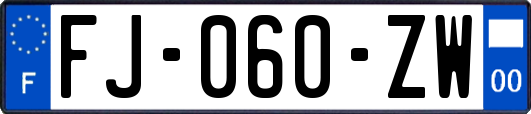 F

FJ-060-ZW

00